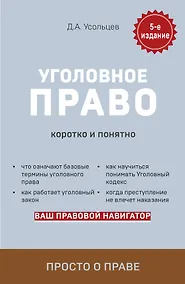 Д.А. Усольцев

5-е издание

УГОЛОВНОЕ ПРАВО

коротко и понятно

• что означают базовые термины уголовного права

• как работает уголовный закон

• как научиться понимать Уголовный кодекс

• когда преступление не влечет наказания

ВАШ ПРАВОВОЙ НАВИГАТОР

ПРОСТО О ПРАВЕ